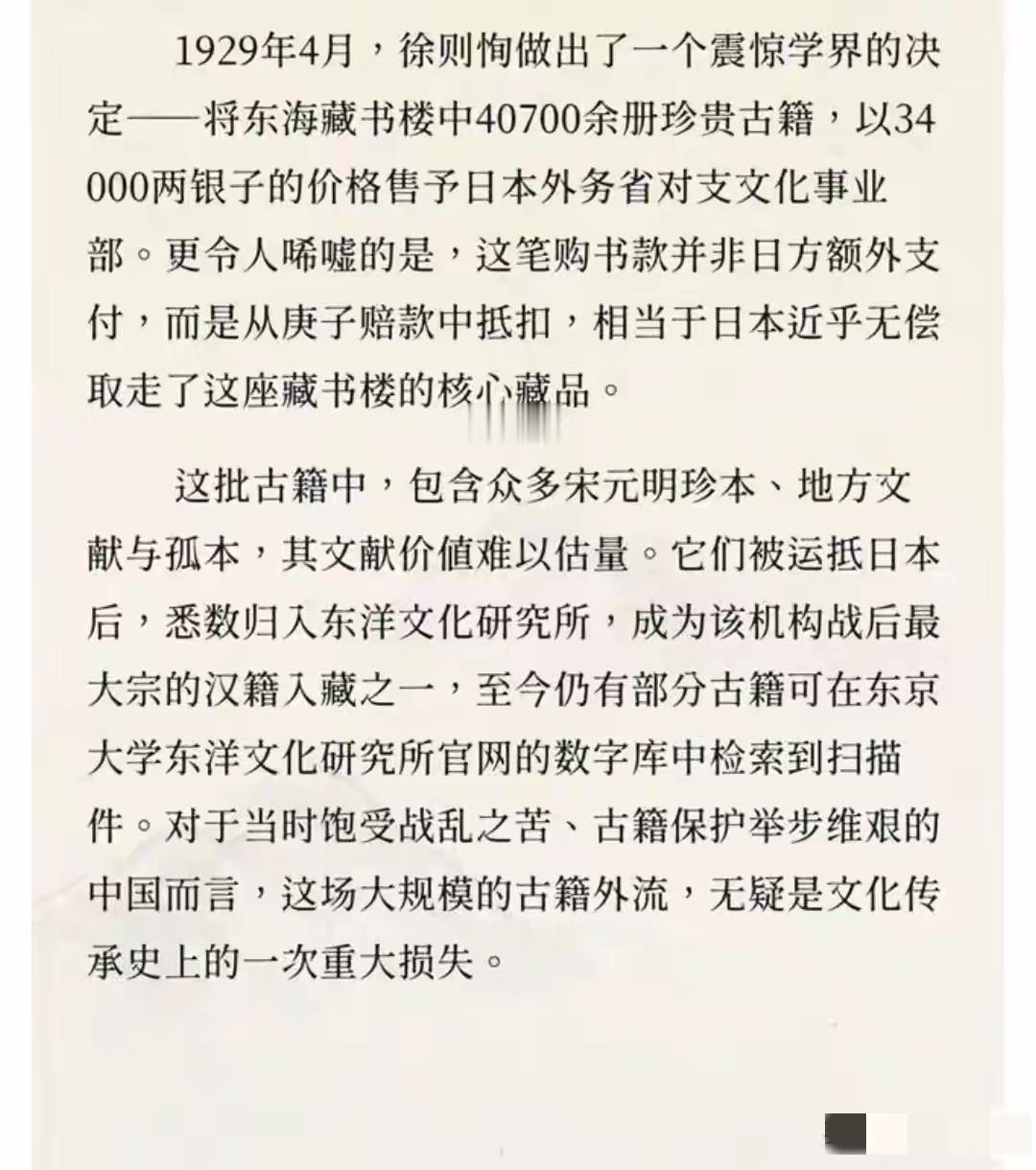 1929年4月，徐则恂做出了一个震惊学界的决定——将东海藏书楼中40700余册珍贵古籍，以34000两银子的价格售予日本外务省对支文化事业部。更令人唏嘘的是，这笔购书款并非日方额外支付，而是从庚子赔款中抵扣，相当于日本近乎无偿取走了这座藏书楼的核心藏品。

这批古籍中，包含众多宋元明珍本、地方文献与孤本，其文献价值难以估量。它们被运抵日本后，悉数归入东洋文化研究所，成为该机构战后最大宗的汉籍入藏之一，至今仍有部分古籍可在东京大学东洋文化研究所官网的数字库中检索到扫描件。对于当时饱受战乱之苦、古籍保护举步维艰的中国而言，这场大规模的古籍外流，无疑是文化传承史上的一次重大损失。